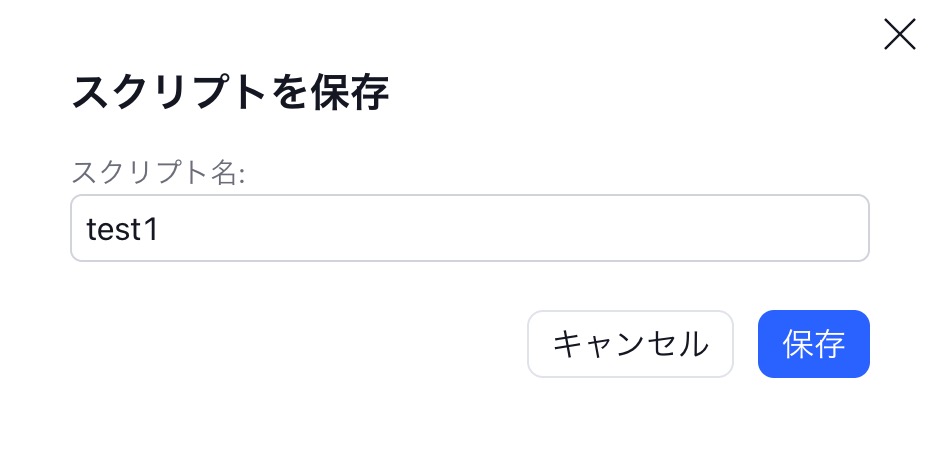 スクリプトを保存

スクリプト名:

test1

キャンセル

保存